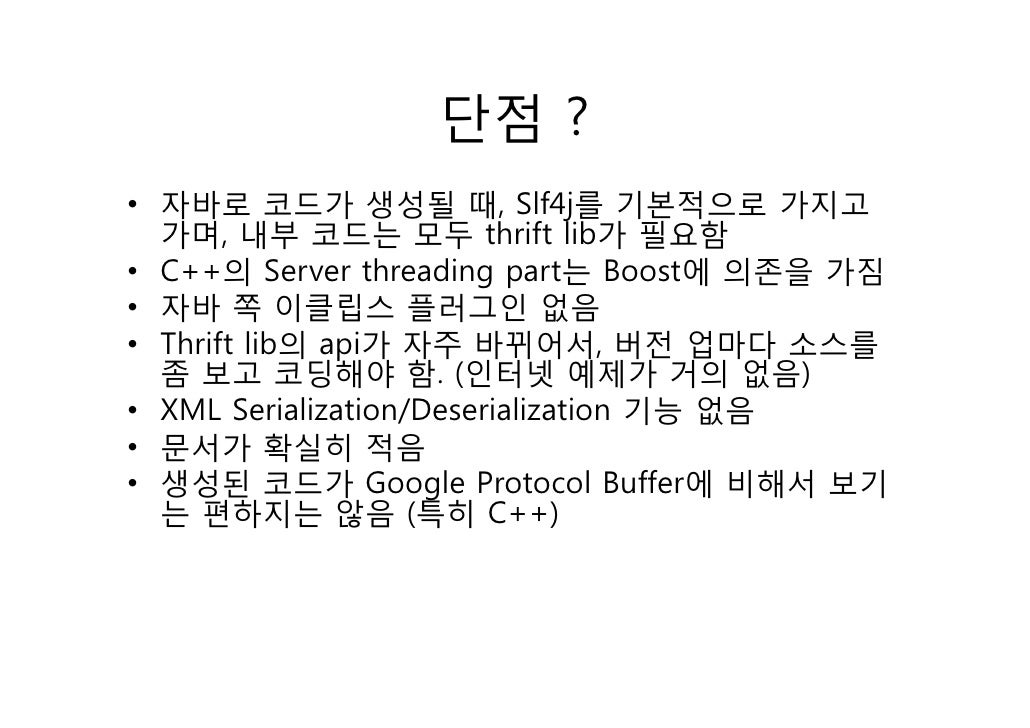 단점 ?

• 자바로 코드가 생성될 때, Slf4j를 기본적으로 가지고 가며, 내부 코드는 모두 thrift lib가 필요함
• C++의 Server threading part는 Boost에 의존을 가짐
• 자바 쪽 이클립스 플러그인 없음
• Thrift lib의 api가 자주 바뀌어서, 버전 업마다 소스를 좀 보고 코딩해야 함. (인터넷 예제가 거의 없음)
• XML Serialization/Deserialization 기능 없음
• 문서가 확실히 적음
• 생성된 코드가 Google Protocol Buffer에 비해서 보기는 편하지는 않음 (특히 C++)